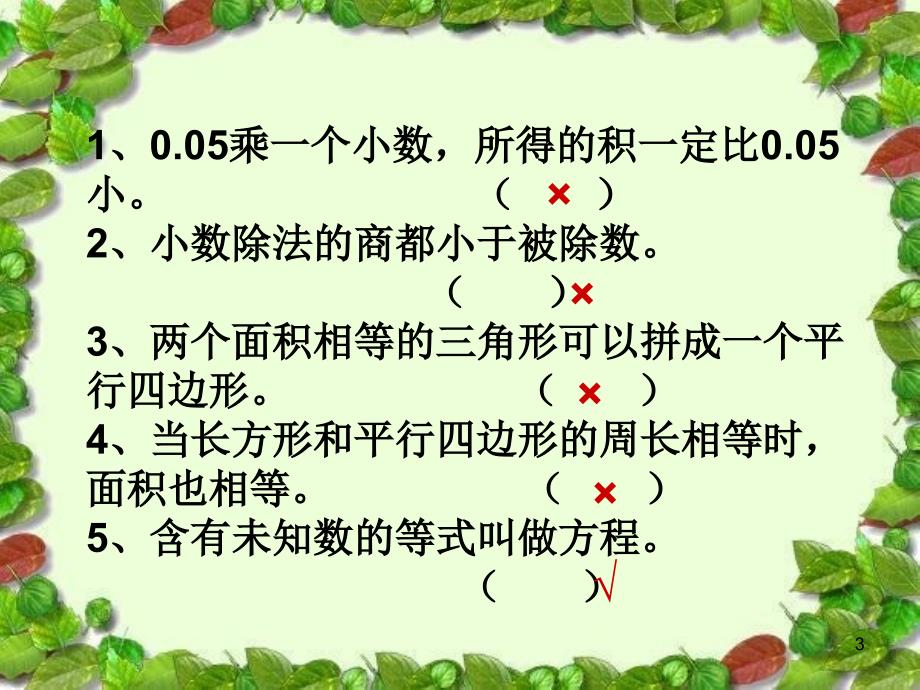 1、0.05乘一个小数，所得的积一定比0.05小。 （ × ）
2、小数除法的商都小于被除数。
（ ）×
3、两个面积相等的三角形可以拼成一个平行四边形。 （ × ）
4、当长方形和平行四边形的周长相等时，面积也相等。 （ × ）
5、含有未知数的等式叫做方程。
（ ）√

3